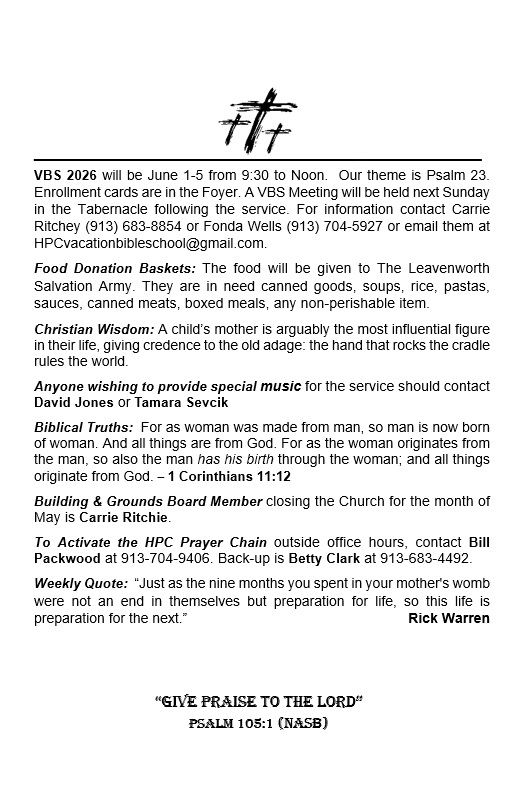 VBS 2026 will be June 1-5 from 9:30 to Noon. Our theme is Psalm 23. Enrollment cards are in the Foyer. A VBS Meeting will be held next Sunday in the Tabernacle following the service. For information contact Carrie Ritchey (913) 683-8854 or Fonda Wells (913) 704-5927 or email them at HPCvacationbibleschool@gmail.com.

Food Donation Baskets: The food will be given to The Leavenworth Salvation Army. They are in need canned goods, soups, rice, pastas, sauces, canned meats, boxed meals, any non-perishable item.

Christian Wisdom: A child's mother is arguably the most influential figure in their life, giving credence to the old adage: the hand that rocks the cradle rules the world.

Anyone wishing to provide special music for the service should contact David Jones or Tamara Sevcik

Biblical Truths: For as woman was made from man, so man is now born of woman. And all things are from God. For as the woman originates from the man, so also the man has his birth through the woman; and all things originate from God. – 1 Corinthians 11:12

Building & Grounds Board Member closing the Church for the month of May is Carrie Ritchie.

To Activate the HPC Prayer Chain outside office hours, contact Bill Packwood at 913-704-9406. Back-up is Betty Clark at 913-683-4492.

Weekly Quote: "Just as the nine months you spent in your mother's womb were not an end in themselves but preparation for life, so this life is preparation for the next." Rick Warren

"GIVE PRAISE TO THE LORD"
PSALM 105:1 (NASB)